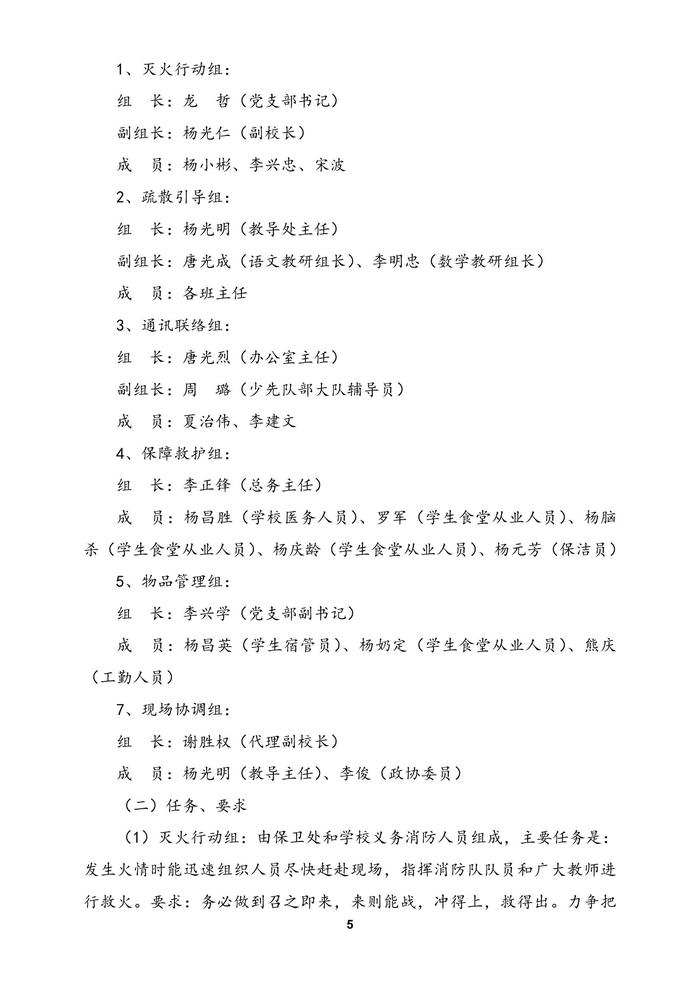 1、灭火行动组：

组　长：龙　哲（党支部书记）

副组长：杨光仁（副校长）

成　员：杨小彬、李兴忠、宋波

2、疏散引导组：

组　长：杨光明（教导处主任）

副组长：唐光成（语文教研组长）、李明忠（数学教研组长）

成　员：各班主任

3、通讯联络组：

组　长：唐光烈（办公室主任）

副组长：周　璐（少先队部大队辅导员）

成　员：夏治伟、李建文

4、保障救护组：

组　长：李正锋（总务主任）

成　员：杨昌胜（学校医务人员）、罗军（学生食堂从业人员）、杨脑杀（学生食堂从业人员）、杨庆龄（学生食堂从业人员）、杨元芳（保洁员）

5、物品管理组：

组　长：李兴学（党支部副书记）

成　员：杨昌英（学生宿管员）、杨奶定（学生食堂从业人员）、熊庆（工勤人员）

7、现场协调组：

组　长：谢胜权（代理副校长）

成　员：杨光明（教导主任）、李俊（政协委员）

（二）任务、要求

（1）灭火行动组：由保卫处和学校义务消防人员组成，主要任务是：发生火情时能迅速组织人员尽快赶赴现场，指挥消防队队员和广大教师进行救火。要求：务必做到召之即来，来则能战，冲得上，救得出。力争把

5